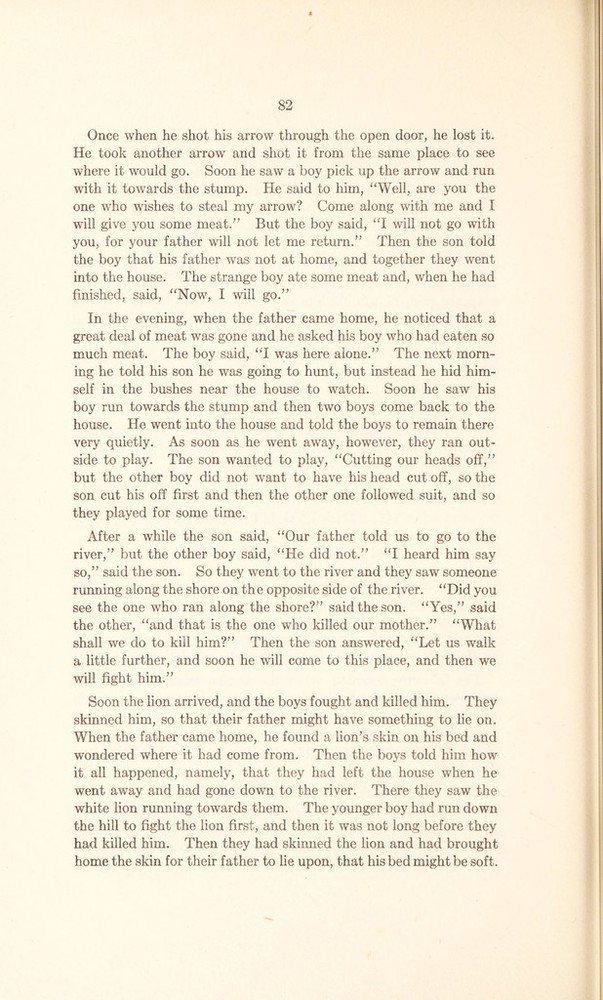 82

Once when he shot his arrow through the open door, he lost it. He took another arrow and shot it from the same place to see where it would go. Soon he saw a boy pick up the arrow and run with it towards the stump. He said to him, "Well, are you the one who wishes to steal my arrow? Come along with me and I will give you some meat." But the boy said, "I will not go with you, for your father will not let me return." Then the son told the boy that his father was not at home, and together they went into the house. The strange boy ate some meat and, when he had finished, said, "Now, I will go."

In the evening, when the father came home, he noticed that a great deal of meat was gone and he asked his boy who had eaten so much meat. The boy said, "I was here alone." The next morning he told his son he was going to hunt, but instead he hid himself in the bushes near the house to watch. Soon he saw his boy run towards the stump and then two boys come back to the house. He went into the house and told the boys to remain there very quietly. As soon as he went away, however, they ran outside to play. The son wanted to play, "Cutting our heads off," but the other boy did not want to have his head cut off, so the son cut his off first and then the other one followed suit, and so they played for some time.

After a while the son said, "Our father told us to go to the river," but the other boy said, "He did not." "I heard him say so," said the son. So they went to the river and they saw someone running along the shore on the opposite side of the river. "Did you see the one who ran along the shore?" said the son. "Yes," said the other, "and that is the one who killed our mother." "What shall we do to kill him?" Then the son answered, "Let us walk a little further, and soon he will come to this place, and then we will fight him."

Soon the lion arrived, and the boys fought and killed him. They skinned him, so that their father might have something to lie on. When the father came home, he found a lion's skin on his bed and wondered where it had come from. Then the boys told him how it all happened, namely, that they had left the house when he went away and had gone down to the river. There they saw the white lion running towards them. The younger boy had run down the hill to fight the lion first, and then it was not long before they had killed him. Then they had skinned the lion and had brought home the skin for their father to lie upon, that his bed might be soft.